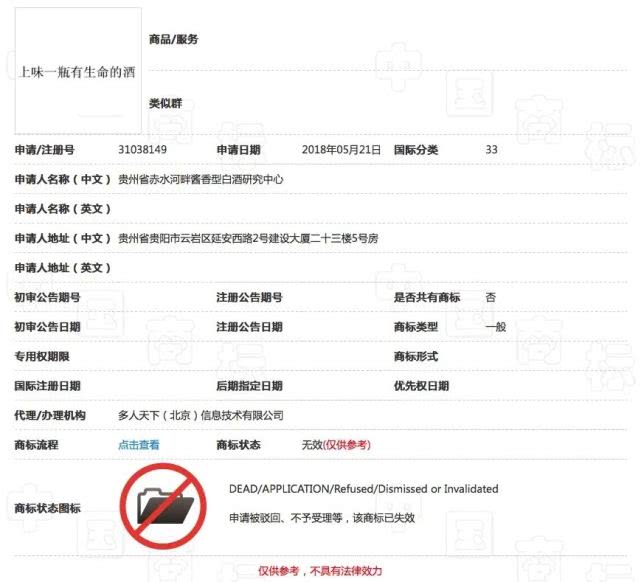 上味一瓶有生命的酒

商品/服务

类似群

申请/注册号 31038149 申请日期 2018年05月21日 国际分类 33

申请人名称（中文） 贵州省赤水河畔酱香型白酒研究中心

申请人名称（英文）

申请人地址（中文） 贵州省贵阳市云岩区延安西路2号建设大厦二十三楼5号房

申请人地址（英文）

初审公告期号 注册公告期号 是否共有商标 否

初审公告日期 注册公告日期 商标类型 一般

专用权期限 商标形式

国际注册日期 后期指定日期 优先权日期

代理/办理机构 多人天下（北京）信息技术有限公司

商标流程 点击查看 商标状态 无效(仅供参考)

商标状态图标

DEAD/APPLICATION/Refused/Dismissed or Invalidated

申请被驳回、不予受理等，该商标已失效

仅供参考，不具有法律效力